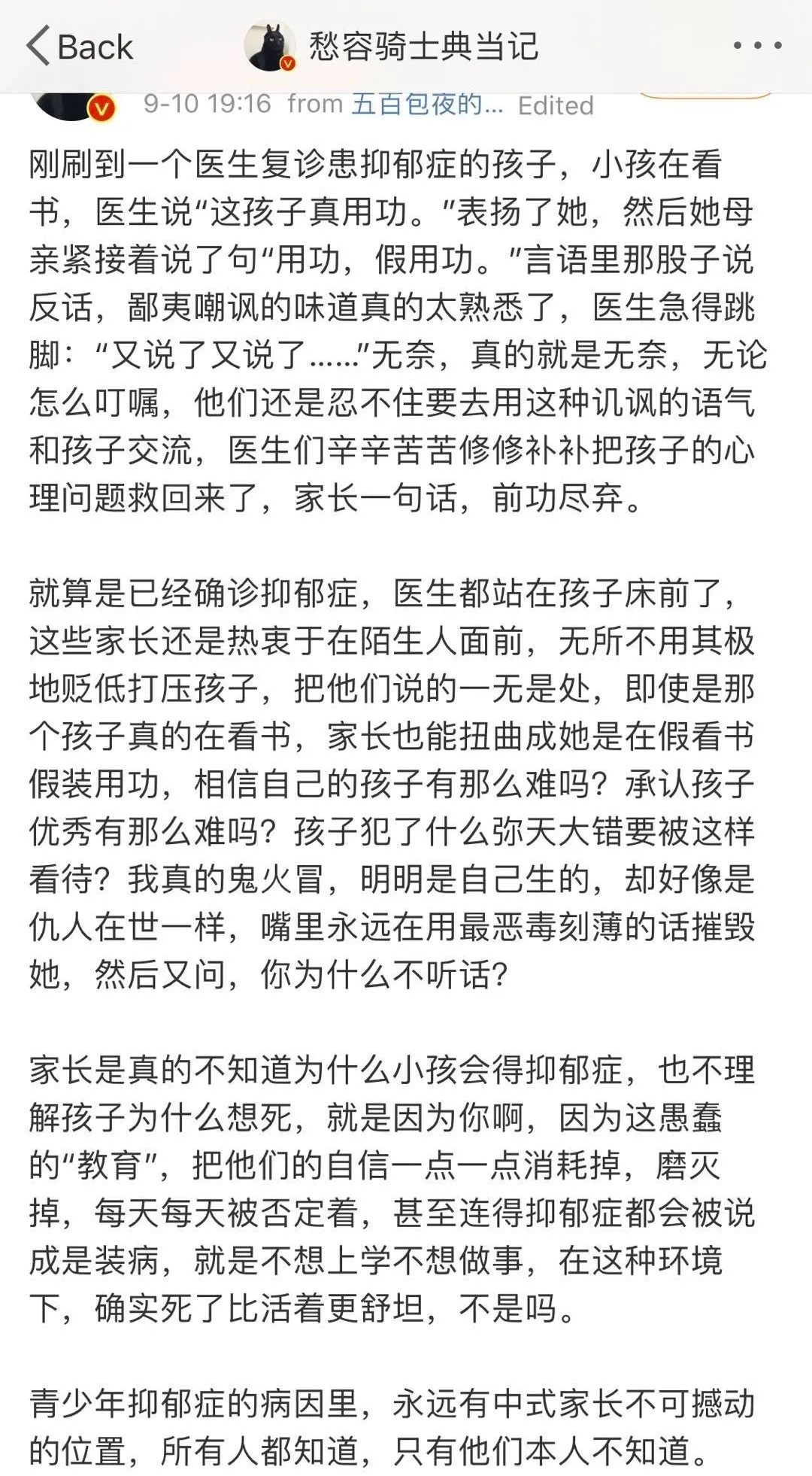 Back 愁容骑士典当记

9-10 19:16 from 五百包夜的... Edited

刚刷到一个医生复诊患抑郁症的孩子，小孩在看书，医生说“这孩子真用功。”表扬了她，然后她母亲紧接着说了句“用功，假用功。”言语里那股子说反话，鄙夷嘲讽的味道真的太熟悉了，医生急得跳脚：“又说了又说了……”无奈，真的就是无奈，无论怎么叮嘱，他们还是忍不住要去用这种讥讽的语气和孩子交流，医生们辛辛苦苦修修补补把孩子的心理问题救回来了，家长一句话，前功尽弃。

就算是已经确诊抑郁症，医生都站在孩子床前了，这些家长还是热衷于在陌生人面前，无所不用其极地贬低打压孩子，把他们说的一无是处，即使是那个孩子真的在看书，家长也能扭曲成她是在假看书假装用功，相信自己的孩子有那么难吗？承认孩子优秀有那么难吗？孩子犯了什么弥天大错要被这样看待？我真的鬼火冒，明明是自己生的，却好像是仇人在世一样，嘴里永远在用最恶毒刻薄的话摧毁她，然后又问，你为什么不听话？

家长是真的不知道为什么小孩会得抑郁症，也不理解孩子为什么想死，就是因为你啊，因为这愚蠢的“教育”，把他们的自信一点一点消耗掉，磨灭掉，每天每天被否定着，甚至连得抑郁症都会被说成是装病，就是不想上学不想做事，在这种环境下，确实死了比活着更舒坦，不是吗。

青少年抑郁症的病因里，永远有中式家长不可撼动的位置，所有人都知道，只有他们本人不知道。